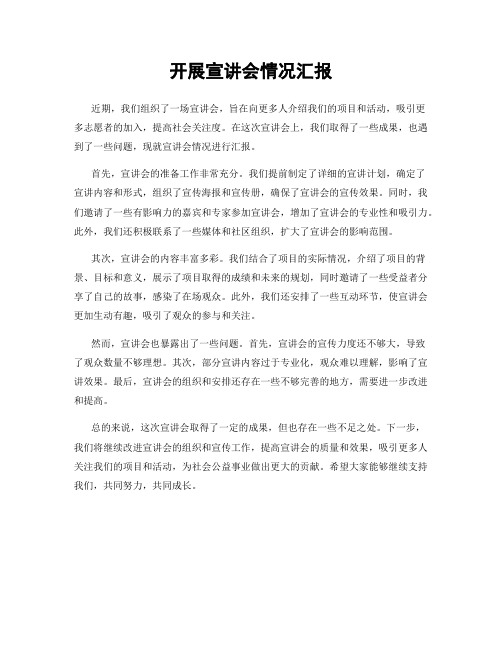 开展宣讲会情况汇报

近期，我们组织了一场宣讲会，旨在向更多人介绍我们的项目和活动，吸引更多志愿者的加入，提高社会关注度。在这次宣讲会上，我们取得了一些成果，也遇到了一些问题，现就宣讲会情况进行汇报。

首先，宣讲会的准备工作非常充分。我们提前制定了详细的宣讲计划，确定了宣讲内容和形式，组织了宣传海报和宣传册，确保了宣讲会的宣传效果。同时，我们邀请了一些有影响力的嘉宾和专家参加宣讲会，增加了宣讲会的专业性和吸引力。此外，我们还积极联系了一些媒体和社区组织，扩大了宣讲会的影响范围。

其次，宣讲会的内容丰富多彩。我们结合了项目的实际情况，介绍了项目的背景、目标和意义，展示了项目取得的成绩和未来的规划，同时邀请了一些受益者分享了自己的故事，感染了在场观众。此外，我们还安排了一些互动环节，使宣讲会更加生动有趣，吸引了观众的参与和关注。

然而，宣讲会也暴露出了一些问题。首先，宣讲会的宣传力度还不够大，导致了观众数量不够理想。其次，部分宣讲内容过于专业化，观众难以理解，影响了宣讲效果。最后，宣讲会的组织和安排还存在一些不够完善的地方，需要进一步改进和提高。

总的来说，这次宣讲会取得了一定的成果，但也存在一些不足之处。下一步，我们将继续改进宣讲会的组织和宣传工作，提高宣讲会的质量和效果，吸引更多人关注我们的项目和活动，为社会公益事业做出更大的贡献。希望大家能够继续支持我们，共同努力，共同成长。